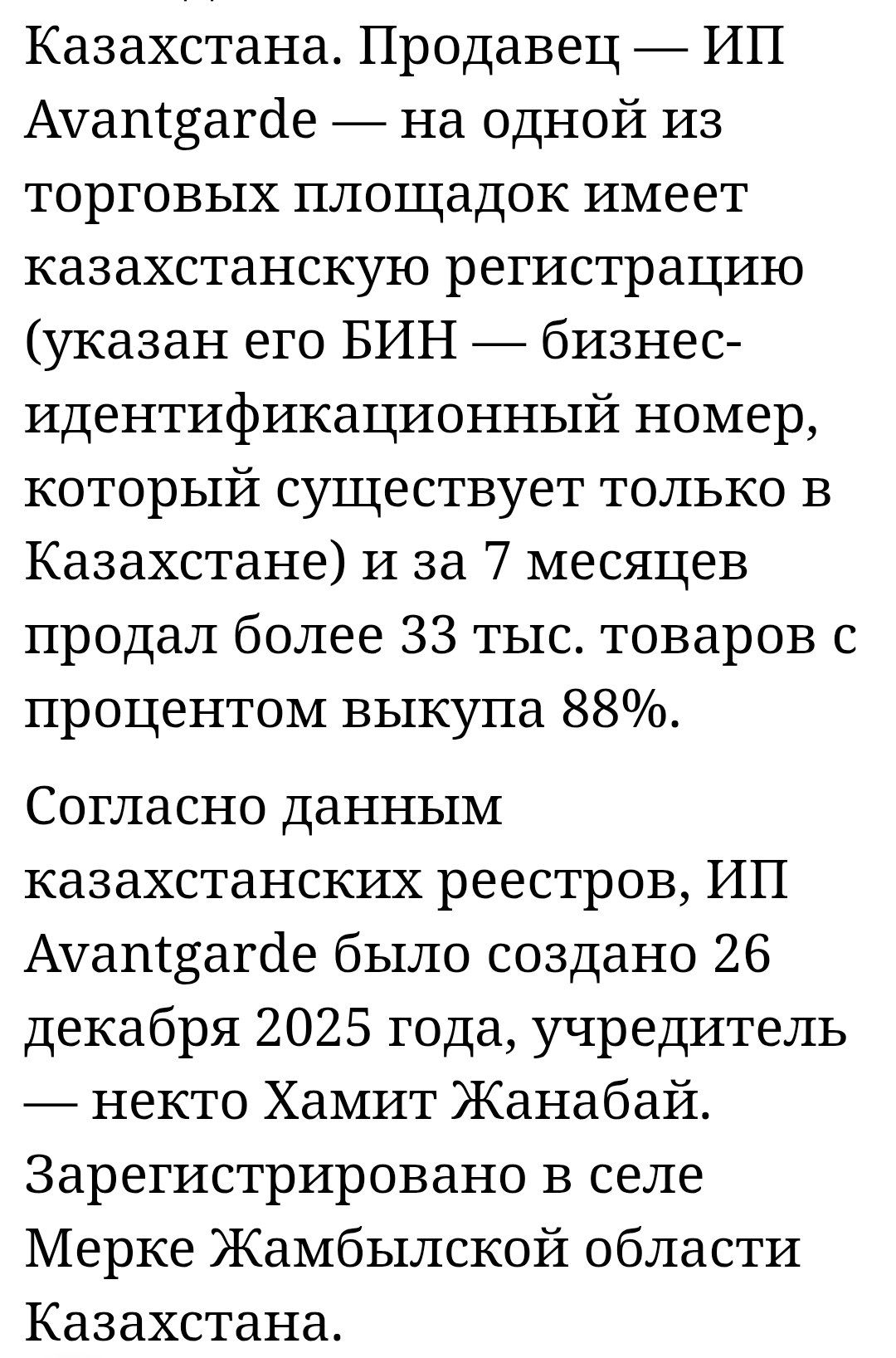 Казахстана. Продавец — ИП Avantgarde — на одной из торговых площадок имеет казахстанскую регистрацию (указан его БИН — бизнес-идентификационный номер, который существует только в Казахстане) и за 7 месяцев продал более 33 тыс. товаров с процентом выкупа 88%.

Согласно данным казахстанских реестров, ИП Avantgarde было создано 26 декабря 2025 года, учредитель — некто Хамит Жанабай. Зарегистрировано в селе Мерке Жамбылской области Казахстана.